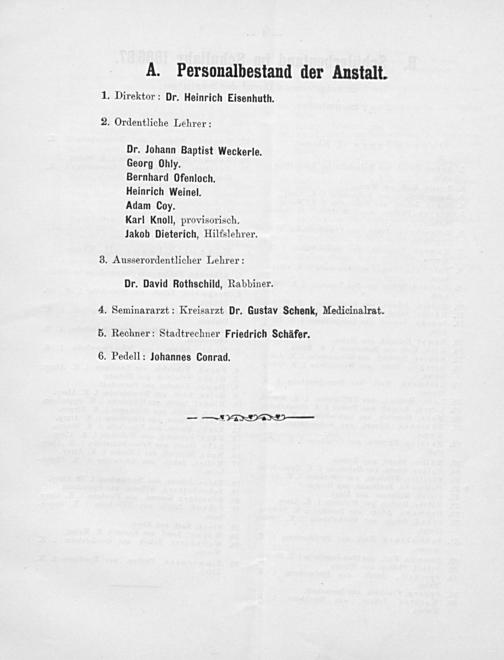 A. Personalbestand der Anstalt.

1. Direktor: Dr. Heinrich Eisenhuth.

2. Ordentliche Lehrer:

Dr. Johann Baptist Weckerle.
Georg Ohly.
Bernhard Ofenloch.
Heinrich Weinel.
Adam Coy.
Karl Knoll, provisorisch.
Jakob Dieterich, Hilfslehrer.

3. Ausserordentlicher Lehrer:

Dr. David Rothschild, Rabbiner.

4. Seminararzt: Kreisarzt Dr. Gustav Schenk, Medicinalrat.

5. Rechner: Stadtrechner Friedrich Schäfer.

6. Pedell: Johannes Conrad.